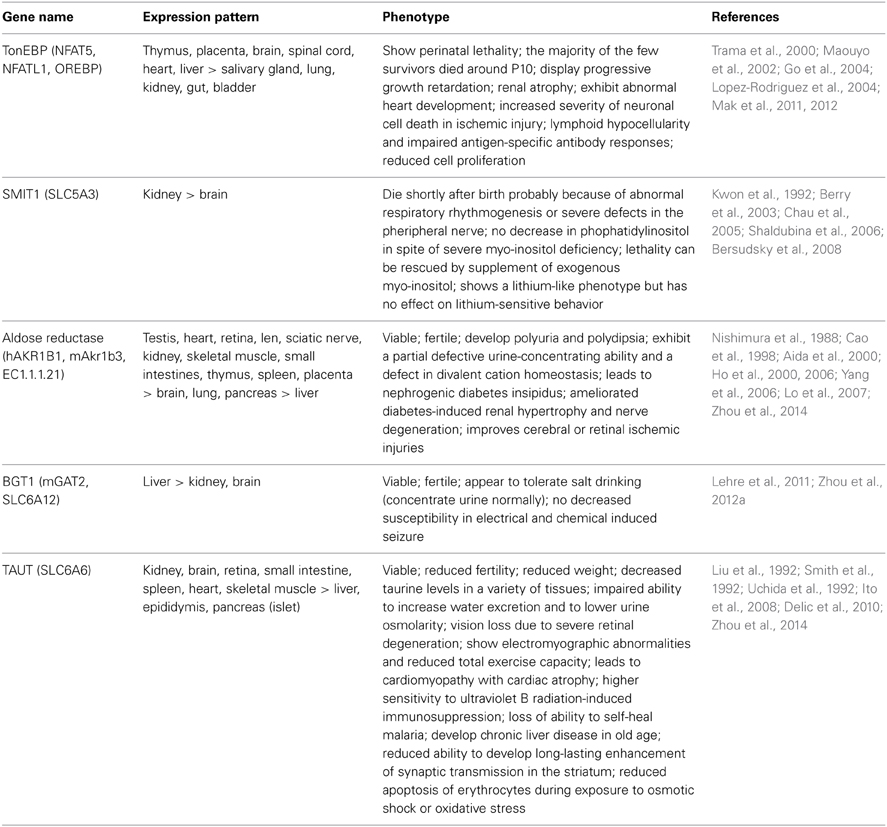 | Gene name | Expression pattern | Phenotype | References |
|---|---|---|---|
| TonEBP (NFAT5, NFATL1, OREBP) | Thymus, placenta, brain, spinal cord, heart, liver > salivary gland, lung, kidney, gut, bladder | Show perinatal lethality; the majority of the few survivors died around P10; display progressive growth retardation; renal atrophy; exhibit abnormal heart development; increased severity of neuronal cell death in ischemic injury; lymphoid hypocellularity and impaired antigen-specific antibody responses; reduced cell proliferation | Trama et al., 2000; Maouyo et al., 2002; Go et al., 2004; Lopez-Rodriguez et al., 2004; Mak et al., 2011, 2012 |
| SMIT1 (SLC5A3) | Kidney > brain | Die shortly after birth probably because of abnormal respiratory rhythmogenesis or severe defects in the pheripheral nerve; no decrease in phophatidylinositol in spite of severe myo-inositol deficiency; lethality can be rescued by supplement of exogenous myo-inositol; shows a lithium-like phenotype but has no effect on lithium-sensitive behavior | Kwon et al., 1992; Berry et al., 2003; Chau et al., 2005; Shaldubina et al., 2006; Bersudsky et al., 2008 |
| Aldose reductase (hAKR1B1, mAkr1b3, EC1.1.1.21) | Testis, heart, retina, len, sciatic nerve, kidney, skeletal muscle, small intestines, thymus, spleen, placenta > brain, lung, pancreas > liver | Viable; fertile; develop polyuria and polydipsia; exhibit a partial defective urine-concentrating ability and a defect in divalent cation homeostasis; leads to nephrogenic diabetes insipidus; ameliorated diabetes-induced renal hypertrophy and nerve degeneration; improves cerebral or retinal ischemic injuries | Nishimura et al., 1988; Cao et al., 1998; Aida et al., 2000; Ho et al., 2000, 2006; Yang et al., 2006; Lo et al., 2007; Zhou et al., 2014 |
| BGT1 (mGAT2, SLC6A12) | Liver > kidney, brain | Viable; fertile; appear to tolerate salt drinking (concentrate urine normally); no decreased susceptibility in electrical and chemical induced seizure | Lehre et al., 2011; Zhou et al., 2012a |
| TAUT (SLC6A6) | Kidney, brain, retina, small intestine, spleen, heart, skeletal muscle > liver, epididymis, pancreas (islet) | Viable; reduced fertility; reduced weight; decreased taurine levels in a variety of tissues; impaired ability to increase water excretion and to lower urine osmolarity; vision loss due to severe retinal degeneration; show electromyographic abnormalities and reduced total exercise capacity; leads to cardiomyopathy with cardiac atrophy; higher sensitivity to ultraviolet B radiation-induced immunosuppression; loss of ability to self-heal malaria; develop chronic liver disease in old age; reduced ability to develop long-lasting enhancement of synaptic transmission in the striatum; reduced apoptosis of erythrocytes during exposure to osmotic shock or oxidative stress | Liu et al., 1992; Smith et al., 1992; Uchida et al., 1992; Ito et al., 2008; Delic et al., 2010; Zhou et al., 2014 |